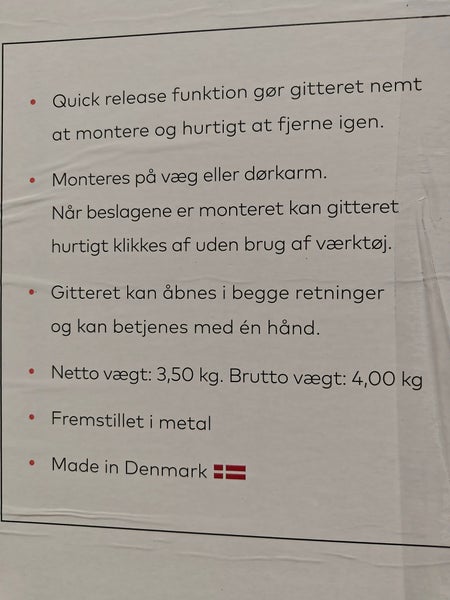 • Quick release funktion gør gitteret nemt at montere og hurtigt at fjerne igen.

• Monteres på væg eller dørkarm.
Når beslagene er monteret kan gitteret hurtigt klikkes af uden brug af værktøj.

• Gitteret kan åbnes i begge retninger og kan betjenes med én hånd.

• Netto vægt: 3,50 kg. Brutto vægt: 4,00 kg

• Fremstillet i metal

• Made in Denmark